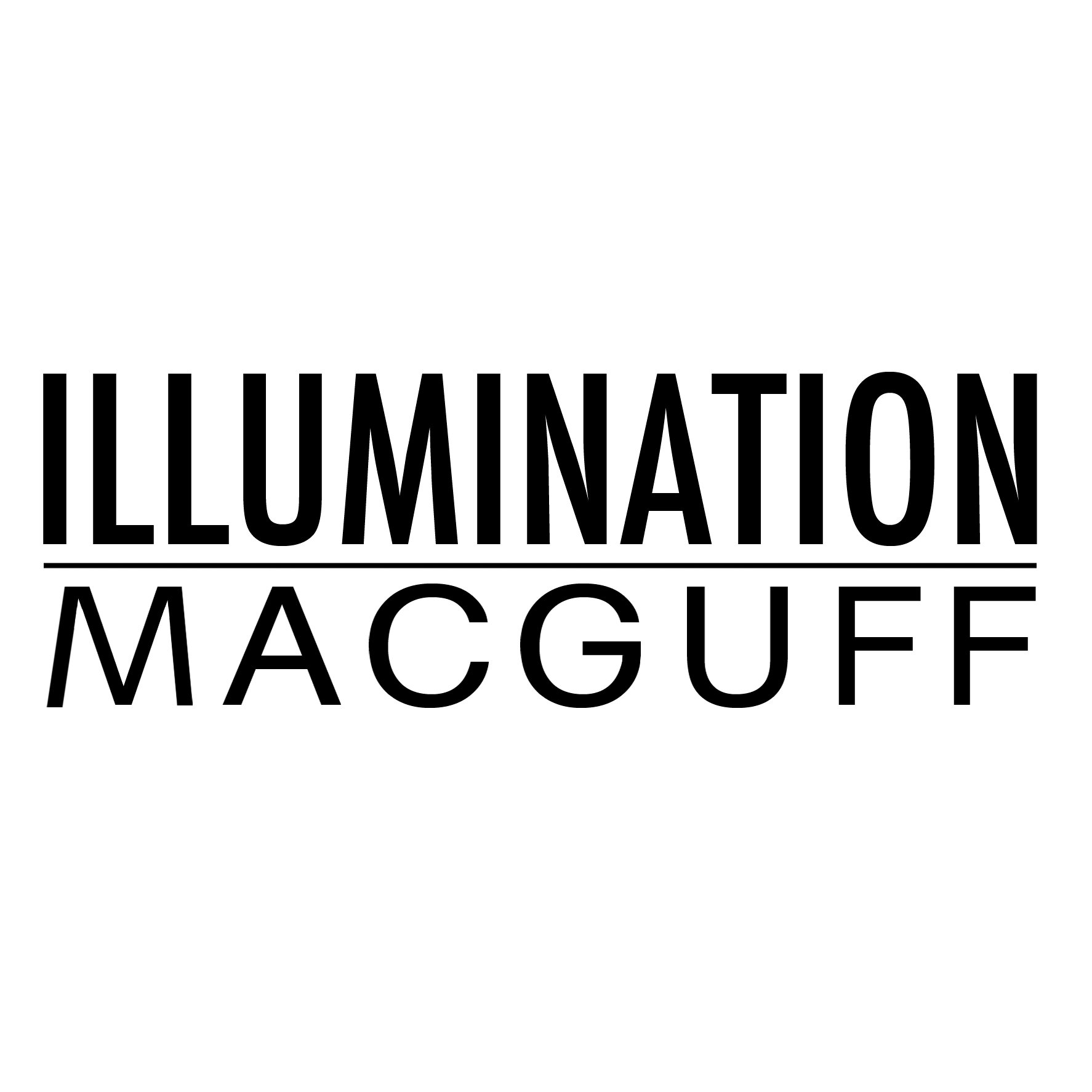 ILLUMINATION
MACGUFF